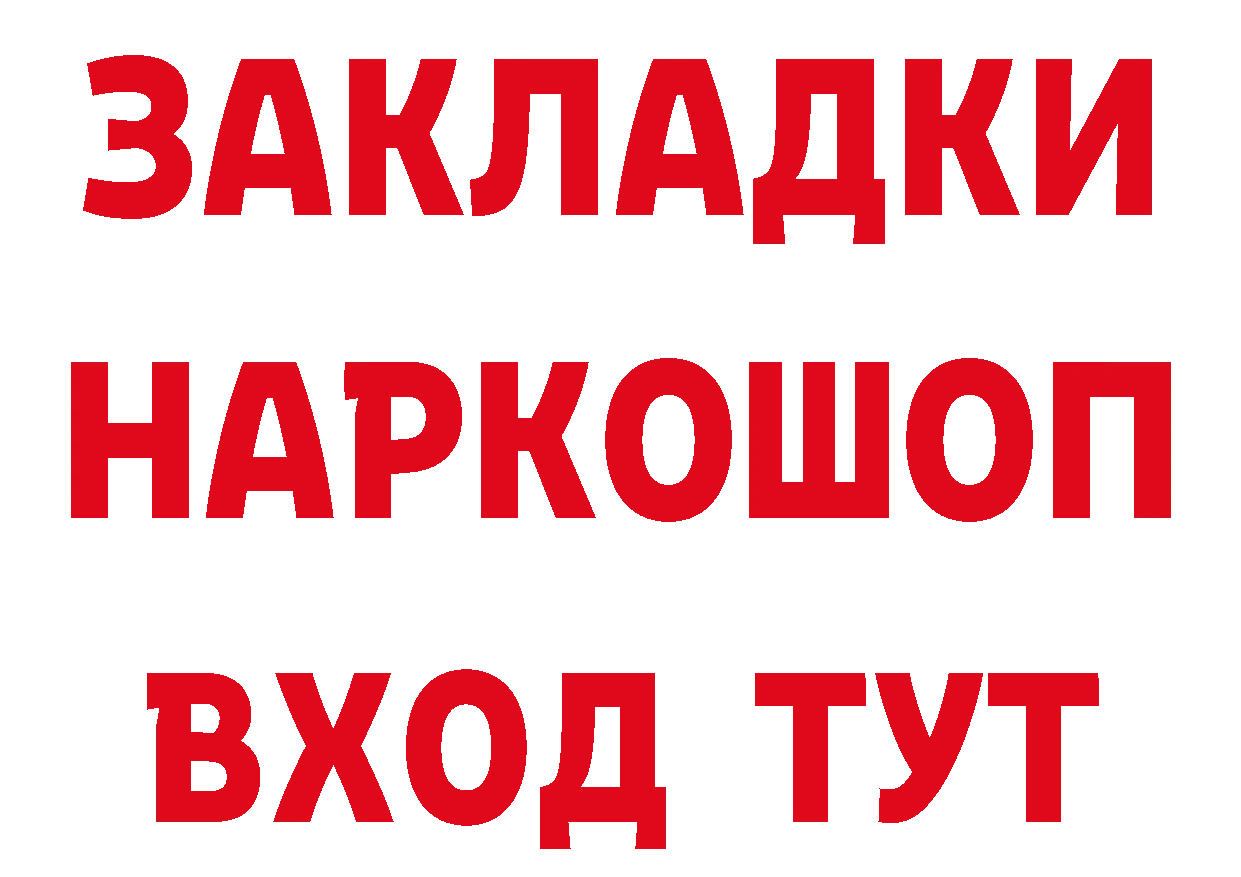 ЗАКЛАДКИ НАРКОШОП ВХОД ТУТ